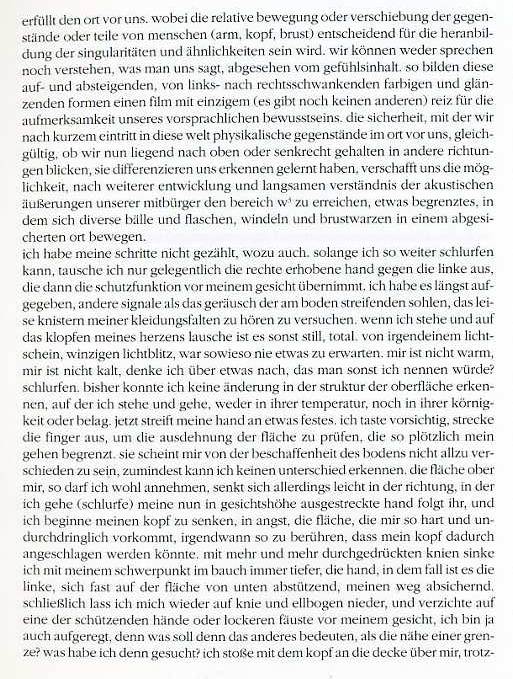 erfüllt den ort vor uns. wobei die relative bewegung oder verschiebung der gegenstände oder teile von menschen (arm, kopf, brust) entscheidend für die heranbildung der singularitäten und ähnlichkeiten sein wird. wir können weder sprechen noch verstehen, was man uns sagt, abgesehen vom gefühlsinhalt. so bilden diese auf- und absteigenden, von links- nach rechtsschwankenden farbigen und glänzenden formen einen film mit einzigem (es gibt noch keinen anderen) reiz für die aufmerksamkeit unseres vorsprachlichen bewusstseins. die sicherheit, mit der wir nach kurzem eintritt in diese welt physikalische gegenstände im ort vor uns, gleichgültig, ob wir nun liegend nach oben oder senkrecht gehalten in andere richtungen blicken, sie differenzieren uns erkennen gelernt haben, verschafft uns die möglichkeit, nach weiterer entwicklung und langsamen verständnis der akustischen äußerungen unserer mitbürger den bereich $w^3$ zu erreichen, etwas begrenztes, in dem sich diverse bälle und flaschen, windeln und brustwarzen in einem abgesicherten ort bewegen.
ich habe meine schritte nicht gezählt, wozu auch. solange ich so weiter schlurfen kann, tausche ich nur gelegentlich die rechte erhobene hand gegen die linke aus, die dann die schutzfunktion vor meinem gesicht übernimmt. ich habe es längst aufgegeben, andere signale als das geräusch der am boden streifenden sohlen, das leise knistern meiner kleidungsfalten zu hören zu versuchen. wenn ich stehe und auf das klopfen meines herzens lausche ist es sonst still, total. von irgendeinem lichtschein, winzigen lichtblitz, war sowieso nie etwas zu erwarten. mir ist nicht warm, mir ist nicht kalt, denke ich über etwas nach, das man sonst ich nennen würde? schlurfen. bisher konnte ich keine änderung in der struktur der oberfläche erkennen, auf der ich stehe und gehe, weder in ihrer temperatur, noch in ihrer körnigkeit oder belag. jetzt streift meine hand an etwas festes. ich taste vorsichtig, strecke die finger aus, um die ausdehnung der fläche zu prüfen, die so plötzlich mein gehen begrenzt. sie scheint mir von der beschaffenheit des bodens nicht allzu verschieden zu sein, zumindest kann ich keinen unterschied erkennen. die fläche ober mir, so darf ich wohl annehmen, senkt sich allerdings leicht in der richtung, in der ich gehe (schlurfe) meine nun in gesichtshöhe ausgestreckte hand folgt ihr, und ich beginne meinen kopf zu senken, in angst, die fläche, die mir so hart und undurchdringlich vorkommt, irgendwann so zu berühren, dass mein kopf dadurch angeschlagen werden könnte. mit mehr und mehr durchgedrückten knien sinke ich mit meinem schwerpunkt im bauch immer tiefer, die hand, in dem fall ist es die linke, sich fast auf der fläche von unten abstützend, meinen weg absichernd. schließlich lass ich mich wieder auf knie und ellbogen nieder, und verzichte auf eine der schützenden hände oder lockeren fäuste vor meinem gesicht, ich bin ja auch aufgeregt, denn was soll denn das anderes bedeuten, als die nähe einer grenze? was habe ich denn gesucht? ich stoße mit dem kopf an die decke über mir, trotz-